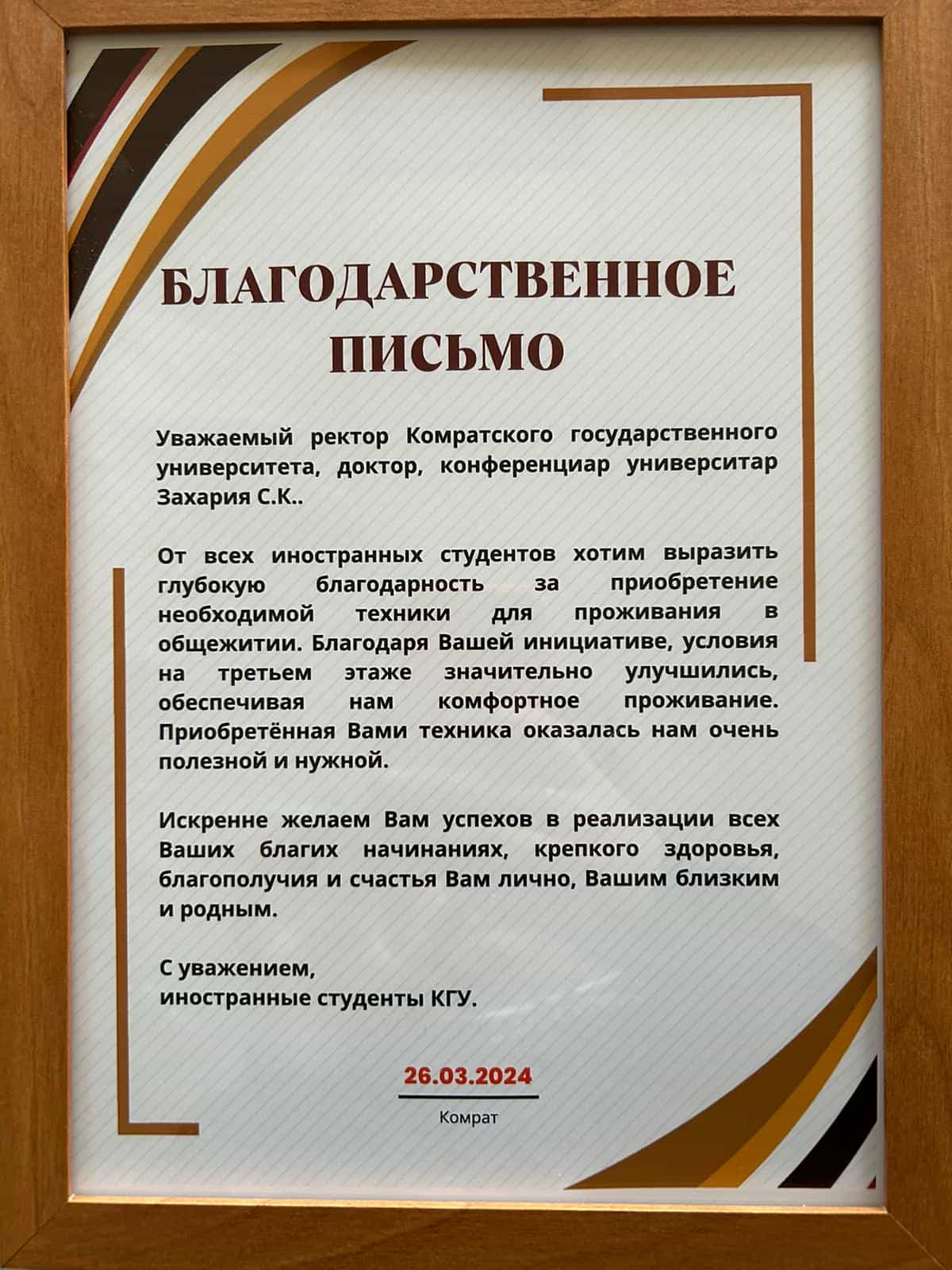 БЛАГОДАРСТВЕННОЕ ПИСЬМО

Уважаемый ректор Комратского государственного университета, доктор, конференциар университар Захария С.К..

От всех иностранных студентов хотим выразить глубокую благодарность за приобретение необходимой техники для проживания в общежитии. Благодаря Вашей инициативе, условия на третьем этаже значительно улучшились, обеспечивая нам комфортное проживание. Приобретённая Вами техника оказалась нам очень полезной и нужной.

Искренне желаем Вам успехов в реализации всех Ваших благих начинаниях, крепкого здоровья, благополучия и счастья Вам лично, Вашим близким и родным.

С уважением,
иностранные студенты КГУ.

26.03.2024
Комрат